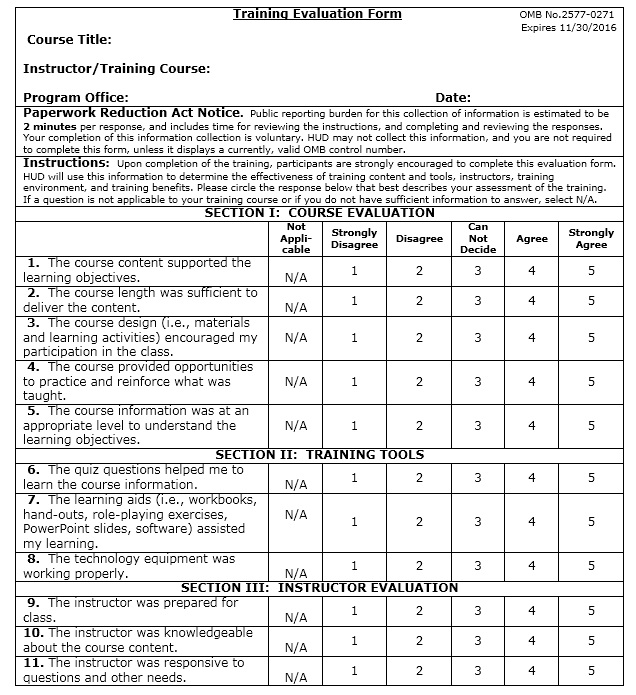 Training Evaluation Form

OMB No.2577-0271
Expires 11/30/2016

Course Title:

Instructor/Training Course:

Program Office: Date:

Paperwork Reduction Act Notice. Public reporting burden for this collection of information is estimated to be 2 minutes per response, and includes time for reviewing the instructions, and completing and reviewing the responses. Your completion of this information collection is voluntary. HUD may not collect this information, and you are not required to complete this form, unless it displays a currently, valid OMB control number.

Instructions: Upon completion of the training, participants are strongly encouraged to complete this evaluation form. HUD will use this information to determine the effectiveness of training content and tools, instructors, training environment, and training benefits. Please circle the response below that best describes your assessment of the training. If a question is not applicable to your training course or if you do not have sufficient information to answer, select N/A.

SECTION I: COURSE EVALUATION

| | Not Applicable | Strongly Disagree | Disagree | Can Not Decide | Agree | Strongly Agree |
|---|---|---|---|---|---|---|
| 1. The course content supported the learning objectives. | N/A | 1 | 2 | 3 | 4 | 5 |
| 2. The course length was sufficient to deliver the content. | N/A | 1 | 2 | 3 | 4 | 5 |
| 3. The course design (i.e., materials and learning activities) encouraged my participation in the class. | N/A | 1 | 2 | 3 | 4 | 5 |
| 4. The course provided opportunities to practice and reinforce what was taught. | N/A | 1 | 2 | 3 | 4 | 5 |
| 5. The course information was at an appropriate level to understand the learning objectives. | N/A | 1 | 2 | 3 | 4 | 5 |

SECTION II: TRAINING TOOLS

| | | | | | | |
|---|---|---|---|---|---|---|
| 6. The quiz questions helped me to learn the course information. | N/A | 1 | 2 | 3 | 4 | 5 |
| 7. The learning aids (i.e., workbooks, hand-outs, role-playing exercises, PowerPoint slides, software) assisted my learning. | N/A | 1 | 2 | 3 | 4 | 5 |
| 8. The technology equipment was working properly. | N/A | 1 | 2 | 3 | 4 | 5 |

SECTION III: INSTRUCTOR EVALUATION

| | | | | | | |
|---|---|---|---|---|---|---|
| 9. The instructor was prepared for class. | N/A | 1 | 2 | 3 | 4 | 5 |
| 10. The instructor was knowledgeable about the course content. | N/A | 1 | 2 | 3 | 4 | 5 |
| 11. The instructor was responsive to questions and other needs. | N/A | 1 | 2 | 3 | 4 | 5 |